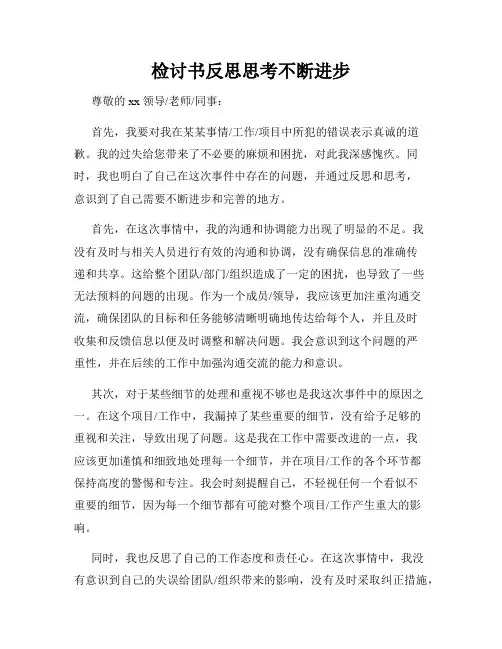 检讨书反思思考不断进步

尊敬的 xx 领导/老师/同事：

首先，我要对我在某某事情/工作/项目中所犯的错误表示真诚的道歉。我的过失给您带来了不必要的麻烦和困扰，对此我深感愧疚。同时，我也明白了自己在这次事件中存在的问题，并通过反思和思考，意识到了自己需要不断进步和完善的地方。

首先，在这次事情中，我的沟通和协调能力出现了明显的不足。我没有及时与相关人员进行有效的沟通和协调，没有确保信息的准确传递和共享。这给整个团队/部门/组织造成了一定的困扰，也导致了一些无法预料的问题的出现。作为一个成员/领导，我应该更加注重沟通交流，确保团队的目标和任务能够清晰明确地传达给每个人，并且及时收集和反馈信息以便及时调整和解决问题。我会意识到这个问题的严重性，并在后续的工作中加强沟通交流的能力和意识。

其次，对于某些细节的处理和重视不够也是我这次事件中的原因之一。在这个项目/工作中，我漏掉了某些重要的细节，没有给予足够的重视和关注，导致出现了问题。这是我在工作中需要改进的一点，我应该更加谨慎和细致地处理每一个细节，并在项目/工作的各个环节都保持高度的警惕和专注。我会时刻提醒自己，不轻视任何一个看似不重要的细节，因为每一个细节都有可能对整个项目/工作产生重大的影响。

同时，我也反思了自己的工作态度和责任心。在这次事情中，我没有意识到自己的失误给团队/组织带来的影响，没有及时采取纠正措施，